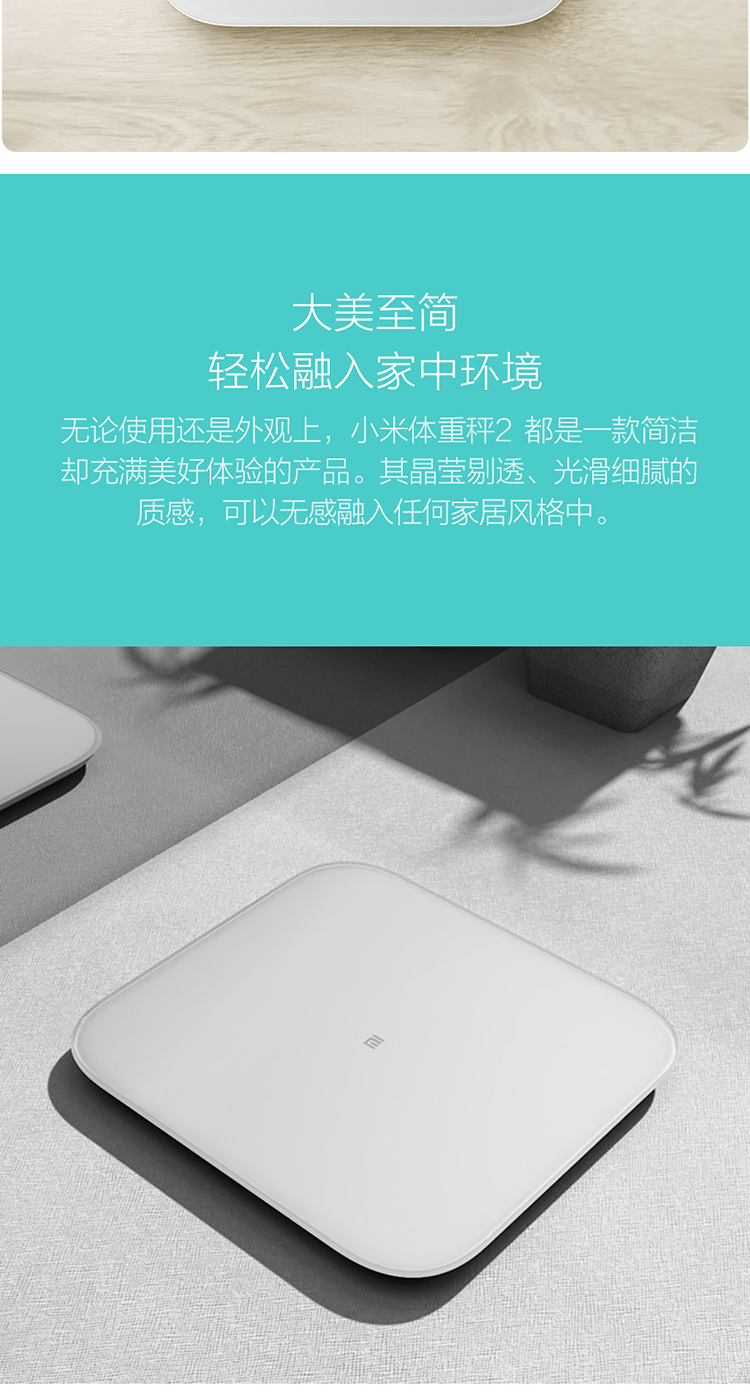 大美至简
轻松融入家中环境

无论使用还是外观上，小米体重秤2 都是一款简洁却充满美好体验的产品。其晶莹剔透、光滑细腻的质感，可以无感融入任何家居风格中。